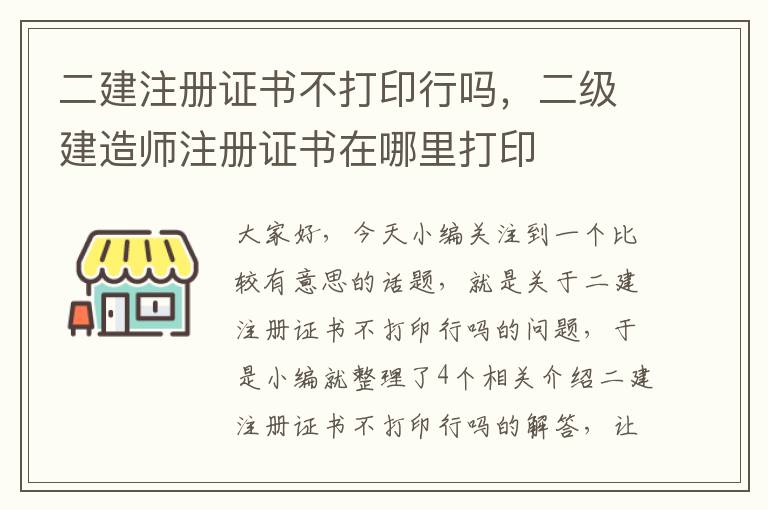 二建注册证书不打印行吗，二级建造师注册证书在哪里打印

大家好，今天小编关注到一个比较有意思的话题，就是关于二建注册证书不打印行吗的问题，于是小编就整理了4个相关介绍二建注册证书不打印行吗的解答，让